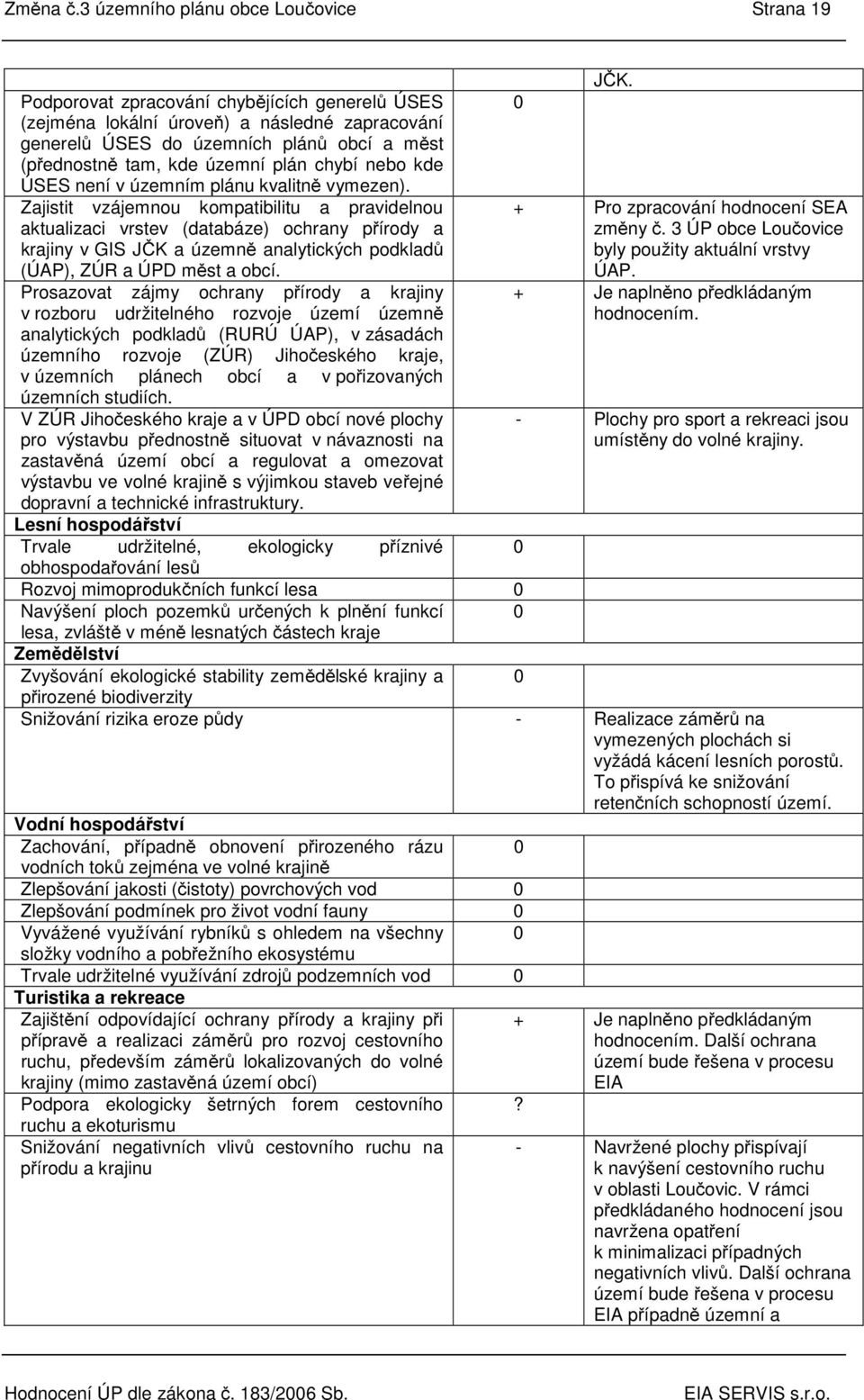 Změna č.3 územního plánu obce Loučovice Strana 19

| | | |
|---|---|---|
| Podporovat zpracování chybějících generelů ÚSES (zejména lokální úroveň) a následné zapracování generelů ÚSES do územních plánů obcí a měst (přednostně tam, kde územní plán chybí nebo kde ÚSES není v územním plánu kvalitně vymezen). | 0 | JČK. |
| Zajistit vzájemnou kompatibilitu a pravidelnou aktualizaci vrstev (databáze) ochrany přírody a krajiny v GIS JČK a územně analytických podkladů (ÚAP), ZÚR a ÚPD měst a obcí. | + | Pro zpracování hodnocení SEA změny č. 3 ÚP obce Loučovice byly použity aktuální vrstvy ÚAP. |
| Prosazovat zájmy ochrany přírody a krajiny v rozboru udržitelného rozvoje území územně analytických podkladů (RURÚ ÚAP), v zásadách územního rozvoje (ZÚR) Jihočeského kraje, v územních plánech obcí a v pořizovaných územních studiích. | + | Je naplněno předkládaným hodnocením. |
| V ZÚR Jihočeského kraje a v ÚPD obcí nové plochy pro výstavbu přednostně situovat v návaznosti na zastavěná území obcí a regulovat a omezovat výstavbu ve volné krajině s výjimkou staveb veřejné dopravní a technické infrastruktury. | - | Plochy pro sport a rekreaci jsou umístěny do volné krajiny. |
| Lesní hospodářství | | |
| Trvale udržitelné, ekologicky příznivé obhospodařování lesů | 0 | |
| Rozvoj mimoprodukčních funkcí lesa | 0 | |
| Navýšení ploch pozemků určených k plnění funkcí lesa, zvláště v méně lesnatých částech kraje | 0 | |
| Zemědělství | | |
| Zvyšování ekologické stability zemědělské krajiny a přirozené biodiverzity | 0 | |
| Snižování rizika eroze půdy | - | Realizace záměrů na vymezených plochách si vyžádá kácení lesních porostů. To přispívá ke snižování retenčních schopností území. |
| Vodní hospodářství | | |
| Zachování, případně obnovení přirozeného rázu vodních toků zejména ve volné krajině | 0 | |
| Zlepšování jakosti (čistoty) povrchových vod | 0 | |
| Zlepšování podmínek pro život vodní fauny | 0 | |
| Vyvážené využívání rybníků s ohledem na všechny složky vodního a pobřežního ekosystému | 0 | |
| Trvale udržitelné využívání zdrojů podzemních vod | 0 | |
| Turistika a rekreace | | |
| Zajištění odpovídající ochrany přírody a krajiny při přípravě a realizaci záměrů pro rozvoj cestovního ruchu, především záměrů lokalizovaných do volné krajiny (mimo zastavěná území obcí) | + | Je naplněno předkládaným hodnocením. Další ochrana území bude řešena v procesu EIA |
| Podpora ekologicky šetrných forem cestovního ruchu a ekoturismu | ? | |
| Snižování negativních vlivů cestovního ruchu na přírodu a krajinu | - | Navržené plochy přispívají k navýšení cestovního ruchu v oblasti Loučovic. V rámci předkládaného hodnocení jsou navržena opatření k minimalizaci případných negativních vlivů. Další ochrana území bude řešena v procesu EIA případně územní a |

Hodnocení ÚP dle zákona č. 183/2006 Sb. EIA SERVIS s.r.o.